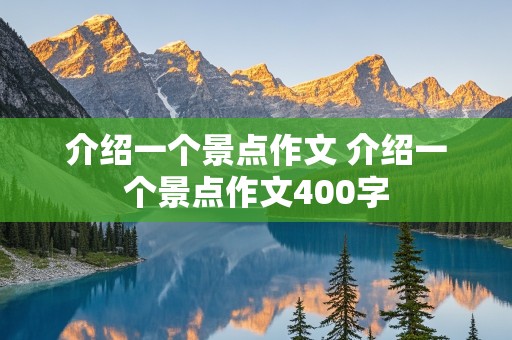 介绍一个景点作文 介绍一个景点作文400字